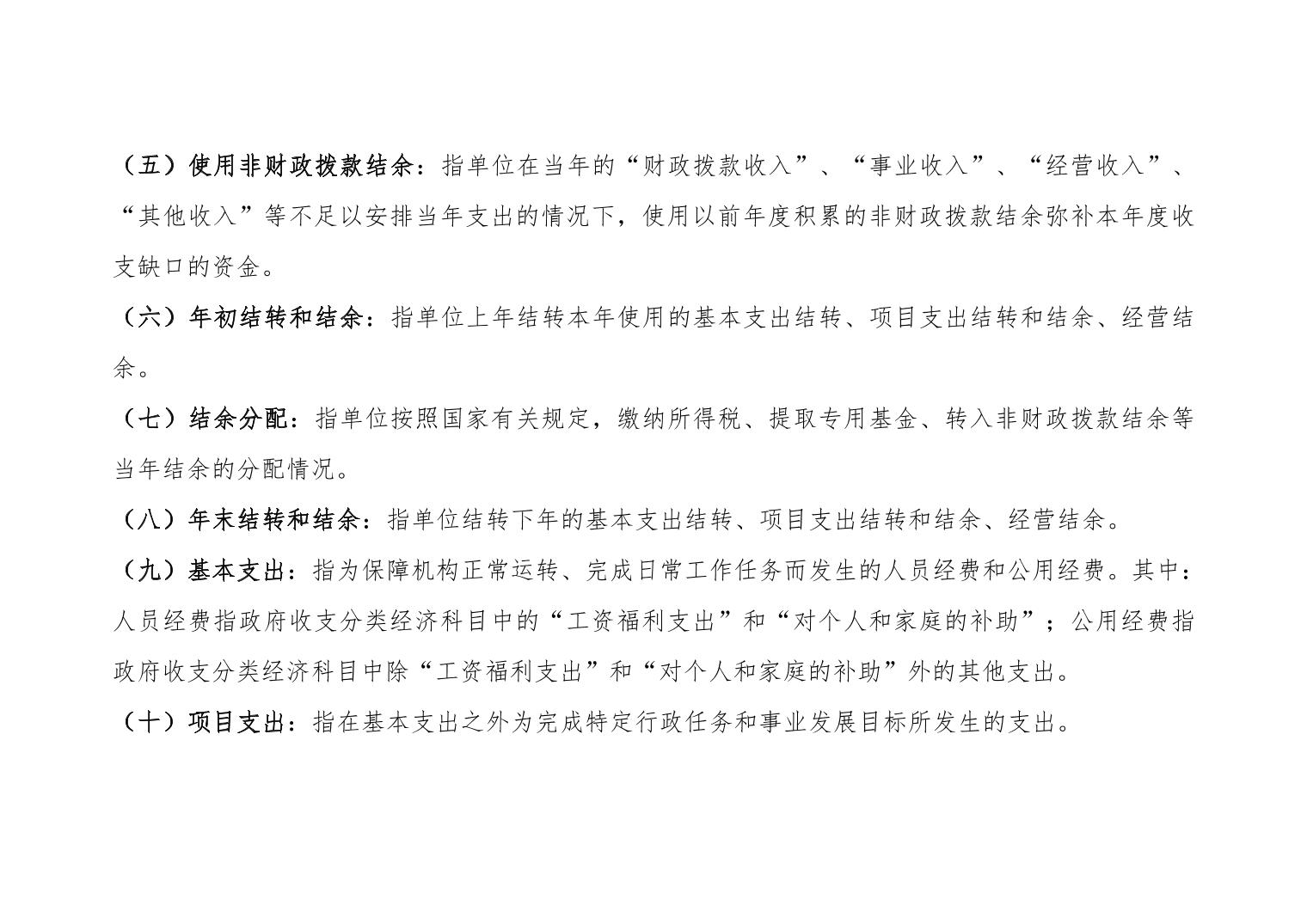 （五）使用非财政拨款结余：指单位在当年的“财政拨款收入”、“事业收入”、“经营收入”、“其他收入”等不足以安排当年支出的情况下，使用以前年度积累的非财政拨款结余弥补本年度收支缺口的资金。

（六）年初结转和结余：指单位上年结转本年使用的基本支出结转、项目支出结转和结余、经营结余。

（七）结余分配：指单位按照国家有关规定，缴纳所得税、提取专用基金、转入非财政拨款结余等当年结余的分配情况。

（八）年末结转和结余：指单位结转下年的基本支出结转、项目支出结转和结余、经营结余。

（九）基本支出：指为保障机构正常运转、完成日常工作任务而发生的人员经费和公用经费。其中：人员经费指政府收支分类经济科目中的“工资福利支出”和“对个人和家庭的补助”；公用经费指政府收支分类经济科目中除“工资福利支出”和“对个人和家庭的补助”外的其他支出。

（十）项目支出：指在基本支出之外为完成特定行政任务和事业发展目标所发生的支出。